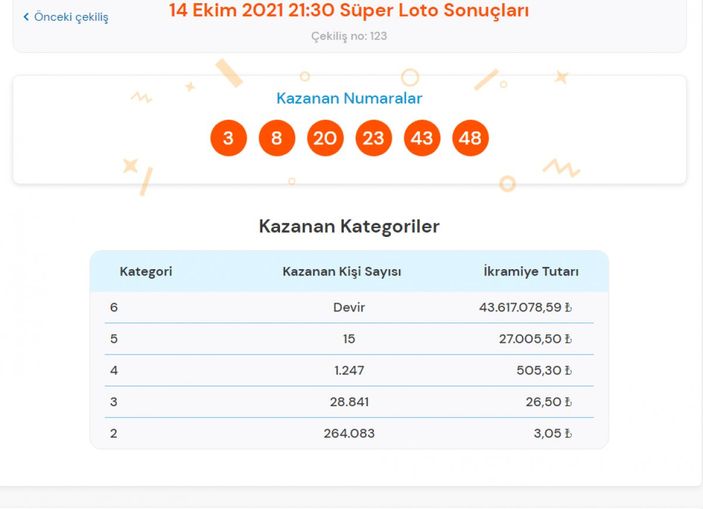 ‹ Önceki çekiliş

14 Ekim 2021 21:30 Süper Loto Sonuçları

Çekiliş no: 123

Kazanan Numaralar

3 8 20 23 43 48

Kazanan Kategoriler

| Kategori | Kazanan Kişi Sayısı | İkramiye Tutarı |
|---|---|---|
| 6 | Devir | 43.617.078,59 ₺ |
| 5 | 15 | 27.005,50 ₺ |
| 4 | 1.247 | 505,30 ₺ |
| 3 | 28.841 | 26,50 ₺ |
| 2 | 264.083 | 3,05 ₺ |